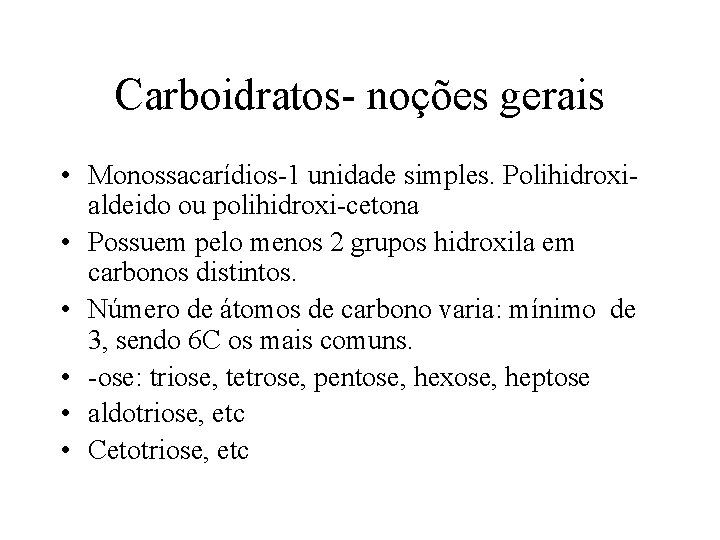 Carboidratos- noções gerais

• Monossacarídios-1 unidade simples. Polihidroxi-aldeido ou polihidroxi-cetona
• Possuem pelo menos 2 grupos hidroxila em carbonos distintos.
• Número de átomos de carbono varia: mínimo de 3, sendo 6C os mais comuns.
• -ose: triose, tetrose, pentose, hexose, heptose
• aldotriose, etc
• Cetotriose, etc